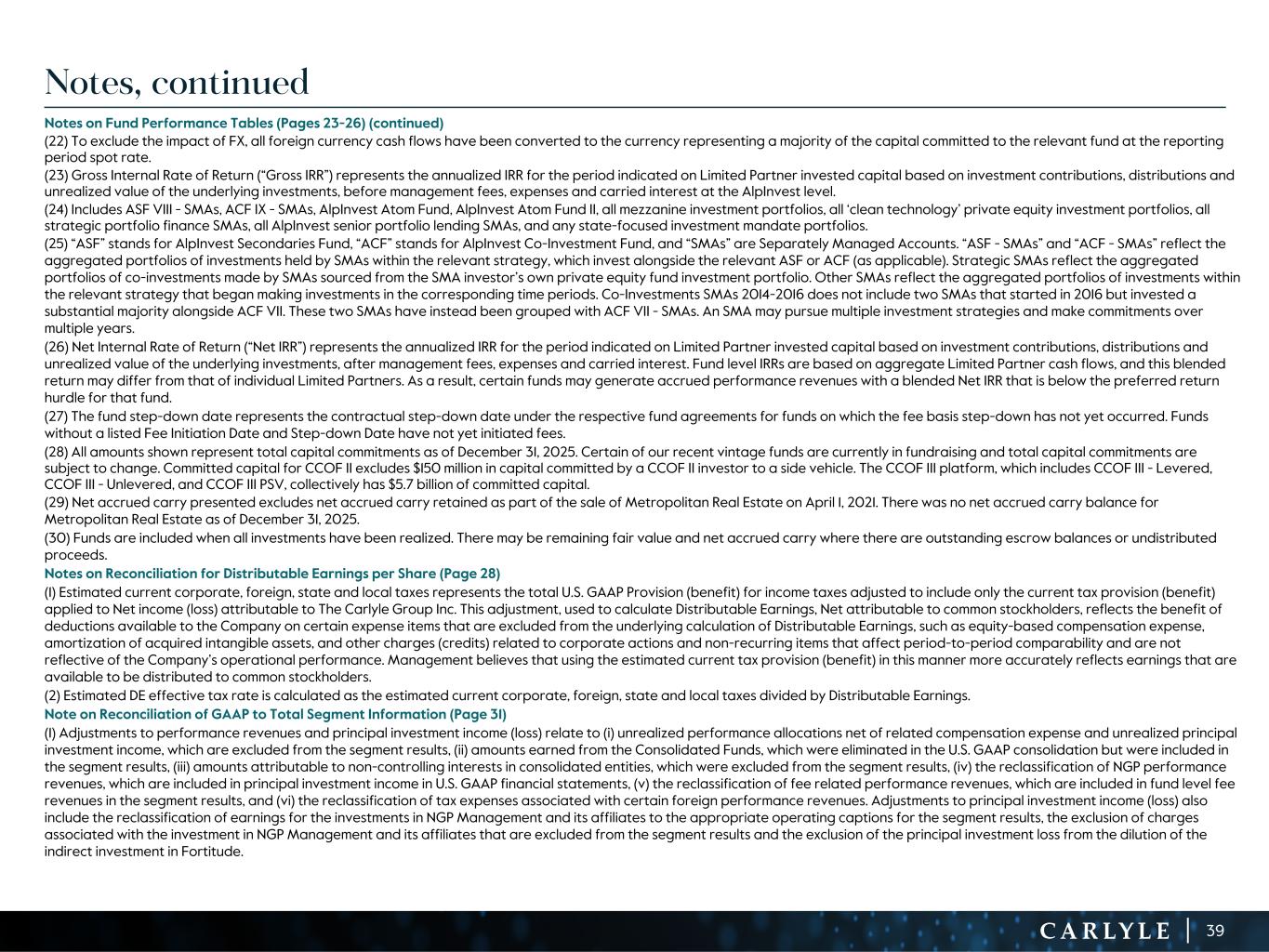 Notes, continued

Notes on Fund Performance Tables (Pages 23-26) (continued)

(22) To exclude the impact of FX, all foreign currency cash flows have been converted to the currency representing a majority of the capital committed to the relevant fund at the reporting period spot rate.

(23) Gross Internal Rate of Return ("Gross IRR") represents the annualized IRR for the period indicated on Limited Partner invested capital based on investment contributions, distributions and unrealized value of the underlying investments, before management fees, expenses and carried interest at the AlpInvest level.

(24) Includes ASF VIII - SMAs, ACF IX - SMAs, AlpInvest Atom Fund, AlpInvest Atom Fund II, all mezzanine investment portfolios, all 'clean technology' private equity investment portfolios, all strategic portfolio finance SMAs, all AlpInvest senior portfolio lending SMAs, and any state-focused investment mandate portfolios.

(25) "ASF" stands for AlpInvest Secondaries Fund, "ACF" stands for AlpInvest Co-Investment Fund, and "SMAs" are Separately Managed Accounts. "ASF - SMAs" and "ACF - SMAs" reflect the aggregated portfolios of investments held by SMAs within the relevant strategy, which invest alongside the relevant ASF or ACF (as applicable). Strategic SMAs reflect the aggregated portfolios of co-investments made by SMAs sourced from the SMA investor's own private equity fund investment portfolio. Other SMAs reflect the aggregated portfolios of investments within the relevant strategy that began making investments in the corresponding time periods. Co-Investments SMAs 2014-2016 does not include two SMAs that started in 2016 but invested a substantial majority alongside ACF VII. These two SMAs have instead been grouped with ACF VII - SMAs. An SMA may pursue multiple investment strategies and make commitments over multiple years.

(26) Net Internal Rate of Return ("Net IRR") represents the annualized IRR for the period indicated on Limited Partner invested capital based on investment contributions, distributions and unrealized value of the underlying investments, after management fees, expenses and carried interest. Fund level IRRs are based on aggregate Limited Partner cash flows, and this blended return may differ from that of individual Limited Partners. As a result, certain funds may generate accrued performance revenues with a blended Net IRR that is below the preferred return hurdle for that fund.

(27) The fund step-down date represents the contractual step-down date under the respective fund agreements for funds on which the fee basis step-down has not yet occurred. Funds without a listed Fee Initiation Date and Step-down Date have not yet initiated fees.

(28) All amounts shown represent total capital commitments as of December 31, 2025. Certain of our recent vintage funds are currently in fundraising and total capital commitments are subject to change. Committed capital for CCOF II excludes $150 million in capital committed by a CCOF II investor to a side vehicle. The CCOF III platform, which includes CCOF III - Levered, CCOF III - Unlevered, and CCOF III PSV, collectively has $5.7 billion of committed capital.

(29) Net accrued carry presented excludes net accrued carry retained as part of the sale of Metropolitan Real Estate on April 1, 2021. There was no net accrued carry balance for Metropolitan Real Estate as of December 31, 2025.

(30) Funds are included when all investments have been realized. There may be remaining fair value and net accrued carry where there are outstanding escrow balances or undistributed proceeds.

Notes on Reconciliation for Distributable Earnings per Share (Page 28)

(1) Estimated current corporate, foreign, state and local taxes represents the total U.S. GAAP Provision (benefit) for income taxes adjusted to include only the current tax provision (benefit) applied to Net income (loss) attributable to The Carlyle Group Inc. This adjustment, used to calculate Distributable Earnings, Net attributable to common stockholders, reflects the benefit of deductions available to the Company on certain expense items that are excluded from the underlying calculation of Distributable Earnings, such as equity-based compensation expense, amortization of acquired intangible assets, and other charges (credits) related to corporate actions and non-recurring items that affect period-to-period comparability and are not reflective of the Company's operational performance. Management believes that using the estimated current tax provision (benefit) in this manner more accurately reflects earnings that are available to be distributed to common stockholders.

(2) Estimated DE effective tax rate is calculated as the estimated current corporate, foreign, state and local taxes divided by Distributable Earnings.

Note on Reconciliation of GAAP to Total Segment Information (Page 31)

(1) Adjustments to performance revenues and principal investment income (loss) relate to (i) unrealized performance allocations net of related compensation expense and unrealized principal investment income, which are excluded from the segment results, (ii) amounts earned from the Consolidated Funds, which were eliminated in the U.S. GAAP consolidation but were included in the segment results, (iii) amounts attributable to non-controlling interests in consolidated entities, which were excluded from the segment results, (iv) the reclassification of NGP performance revenues, which are included in principal investment income in U.S. GAAP financial statements, (v) the reclassification of fee related performance revenues, which are included in fund level fee revenues in the segment results, and (vi) the reclassification of tax expenses associated with certain foreign performance revenues. Adjustments to principal investment income (loss) also include the reclassification of earnings for the investments in NGP Management and its affiliates to the appropriate operating captions for the segment results, the exclusion of charges associated with the investment in NGP Management and its affiliates that are excluded from the segment results and the exclusion of the principal investment loss from the dilution of the indirect investment in Fortitude.

CARLYLE | 39